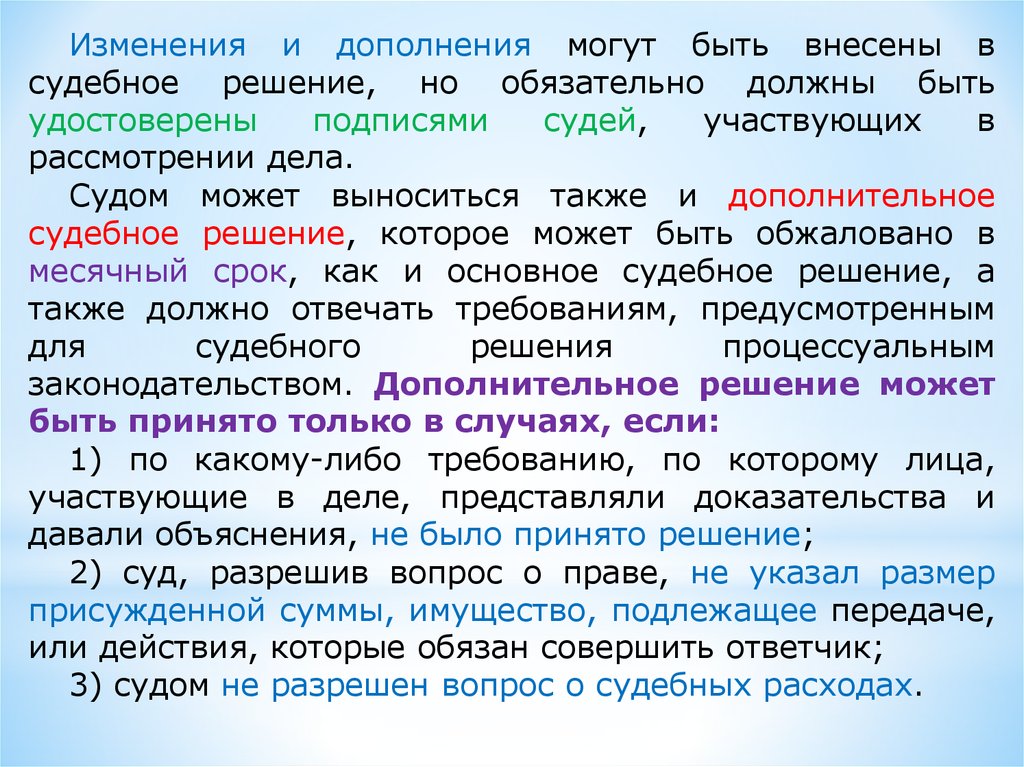 Изменения и дополнения могут быть внесены в судебное решение, но обязательно должны быть удостоверены подписями судей, участвующих в рассмотрении дела.

Судом может выноситься также и дополнительное судебное решение, которое может быть обжаловано в месячный срок, как и основное судебное решение, а также должно отвечать требованиям, предусмотренным для судебного решения процессуальным законодательством. Дополнительное решение может быть принято только в случаях, если:

1) по какому-либо требованию, по которому лица, участвующие в деле, представляли доказательства и давали объяснения, не было принято решение;

2) суд, разрешив вопрос о праве, не указал размер присужденной суммы, имущество, подлежащее передаче, или действия, которые обязан совершить ответчик;

3) судом не разрешен вопрос о судебных расходах.